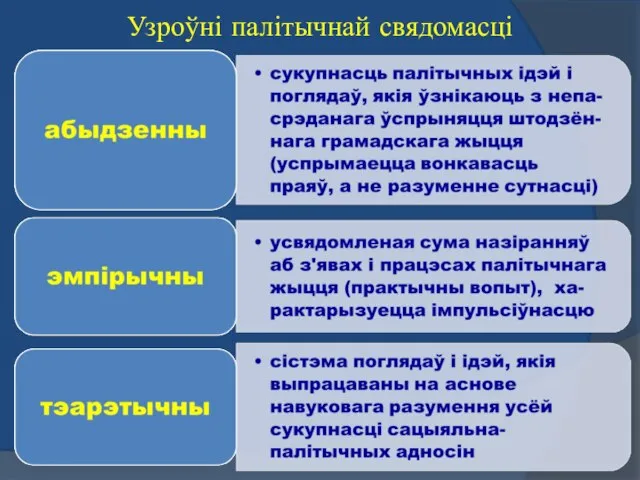 Узроўні палітычнай свядомасці

абыдзенны

• сукупнасць палітычных ідэй і поглядаў, якія ўзнікаюць з непасрэданага ўспрыняцця штодзённага грамадскага жыцця (успрымаецца вонкавасць праяў, а не разуменне сутнасці)

эмпірычны

• усвядомленая сума назіранняў аб з'явах і працэсах палітычнага жыцця (практычны вопыт), характарызуецца імпульсіўнасцю

тэарэтычны

• сістэма поглядаў і ідэй, якія выпрацаваны на аснове навуковага разумення усёй сукупнасці сацыяльна-палітычных адносін